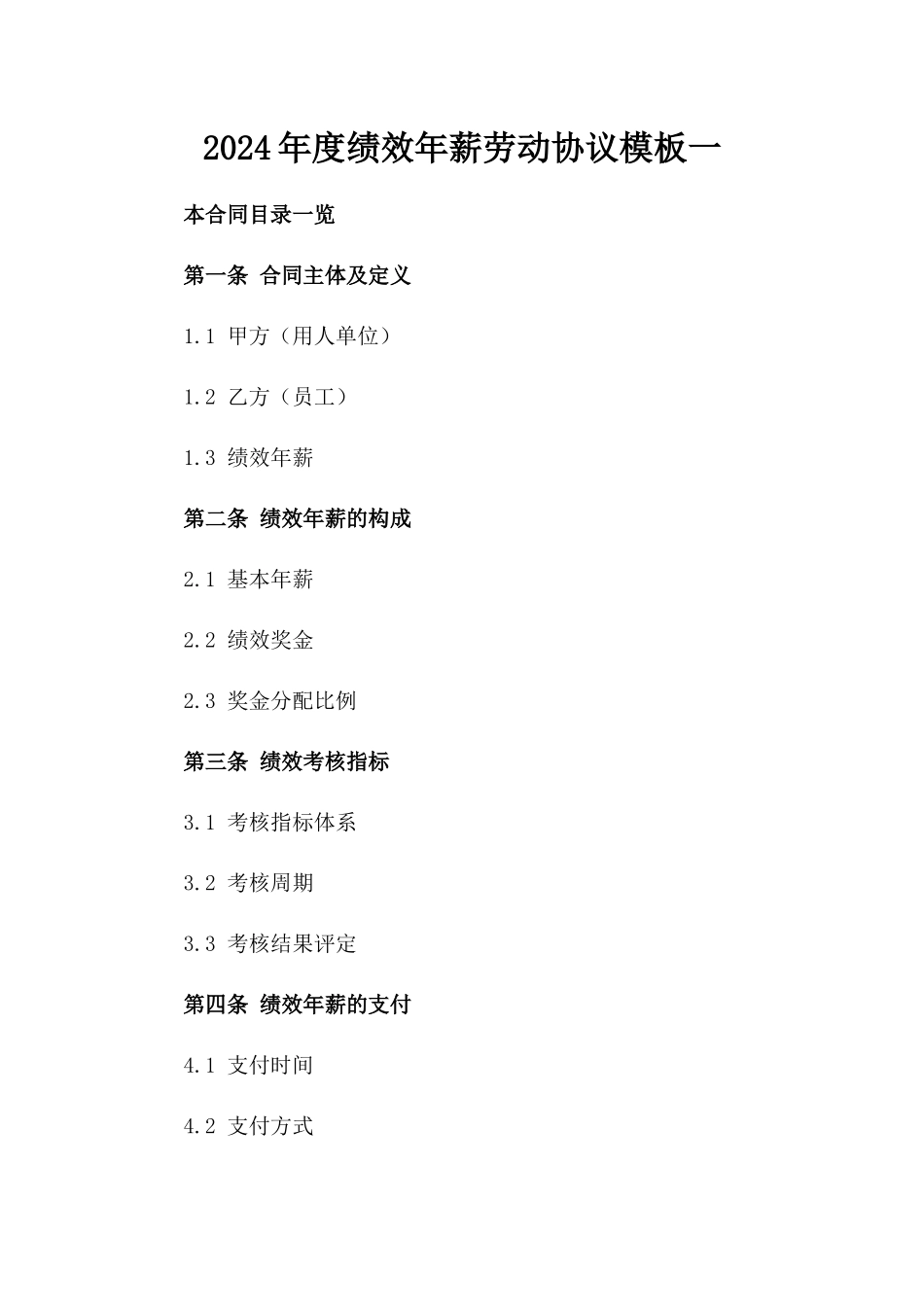 2024年度绩效年薪劳动协议模板一

本合同目录一览

第一条 合同主体及定义

1.1 甲方（用人单位）

1.2 乙方（员工）

1.3 绩效年薪

第二条 绩效年薪的构成

2.1 基本年薪

2.2 绩效奖金

2.3 奖金分配比例

第三条 绩效考核指标

3.1 考核指标体系

3.2 考核周期

3.3 考核结果评定

第四条 绩效年薪的支付

4.1 支付时间

4.2 支付方式